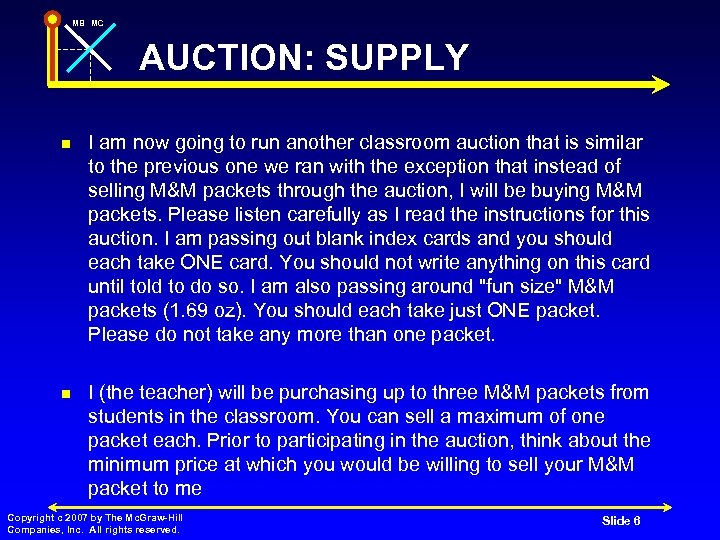 MB MC

AUCTION: SUPPLY

• I am now going to run another classroom auction that is similar to the previous one we ran with the exception that instead of selling M&M packets through the auction, I will be buying M&M packets. Please listen carefully as I read the instructions for this auction. I am passing out blank index cards and you should each take ONE card. You should not write anything on this card until told to do so. I am also passing around "fun size" M&M packets (1.69 oz). You should each take just ONE packet. Please do not take any more than one packet.

• I (the teacher) will be purchasing up to three M&M packets from students in the classroom. You can sell a maximum of one packet each. Prior to participating in the auction, think about the minimum price at which you would be willing to sell your M&M packet to me

Copyright c 2007 by The McGraw-Hill Companies, Inc. All rights reserved.

Slide 6